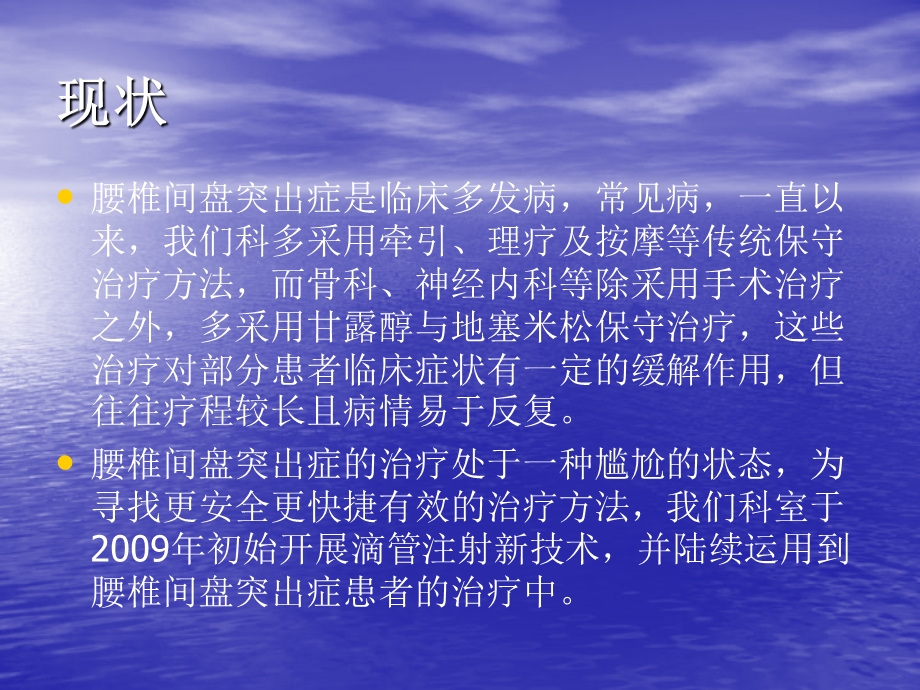 现状

• 腰椎间盘突出症是临床多发病，常见病，一直以来，我们科多采用牵引、理疗及按摩等传统保守治疗方法，而骨科、神经内科等除采用手术治疗之外，多采用甘露醇与地塞米松保守治疗，这些治疗对部分患者临床症状有一定的缓解作用，但往往疗程较长且病情易于反复。

• 腰椎间盘突出症的治疗处于一种尴尬的状态，为寻找更安全更快捷有效的治疗方法，我们科室于2009年初始开展滴管注射新技术，并陆续运用到腰椎间盘突出症患者的治疗中。